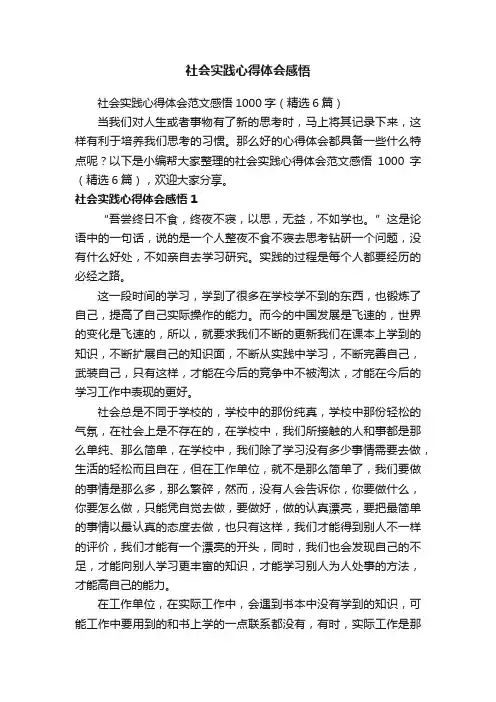 社会实践心得体会感悟

社会实践心得体会范文感悟 1000 字（精选 6 篇）

当我们对人生或者事物有了新的思考时，马上将其记录下来，这样有利于培养我们思考的习惯。那么好的心得体会都具备一些什么特点呢？以下是小编帮大家整理的社会实践心得体会范文感悟 1000 字（精选 6 篇），欢迎大家分享。

社会实践心得体会感悟 1

“吾尝终日不食，终夜不寝，以思，无益，不如学也。”这是论语中的一句话，说的是一个人整夜不食不寝去思考钻研一个问题，没有什么好处，不如亲自去学习研究。实践的过程是每个人都要经历的必经之路。

这一段时间的学习，学到了很多在学校学不到的东西，也锻炼了自己，提高了自己实际操作的能力。而今的中国发展是飞速的，世界的变化是飞速的，所以，就要求我们不断的更新我们在课本上学到的知识，不断扩展自己的知识面，不断从实践中学习，不断完善自己，武装自己，只有这样，才能在今后的竞争中不被淘汰，才能在今后的学习工作中表现的更好。

社会总是不同于学校的，学校中的那份纯真，学校中那份轻松的气氛，在社会上是不存在的，在学校中，我们所接触的人和事都是那么单纯、那么简单，在学校中，我们除了学习没有多少事情需要去做，生活的轻松而且自在，但在工作单位，就不是那么简单了，我们要做的事情是那么多，那么繁碎，然而，没有人会告诉你，你要做什么，你要怎么做，只能凭自觉去做，要做好，做的认真漂亮，要把最简单的事情以最认真的态度去做，也只有这样，我们才能得到别人不一样的评价，我们才能有一个漂亮的开头，同时，我们也会发现自己的不足，才能向别人学习更丰富的知识，才能学习别人为人处事的方法，才能高自己的能力。

在工作单位，在实际工作中，会遇到书本中没有学到的知识，可能工作中要用到的和书上学的一点联系都没有，有时，实际工作是那